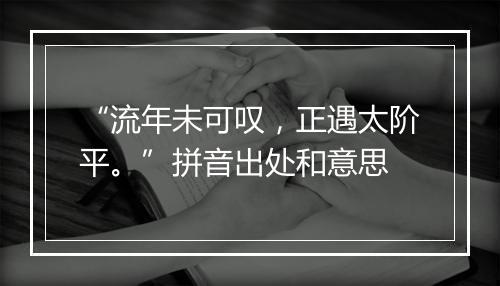 “流年未可叹，正遇太阶平。”拼音出处和意思